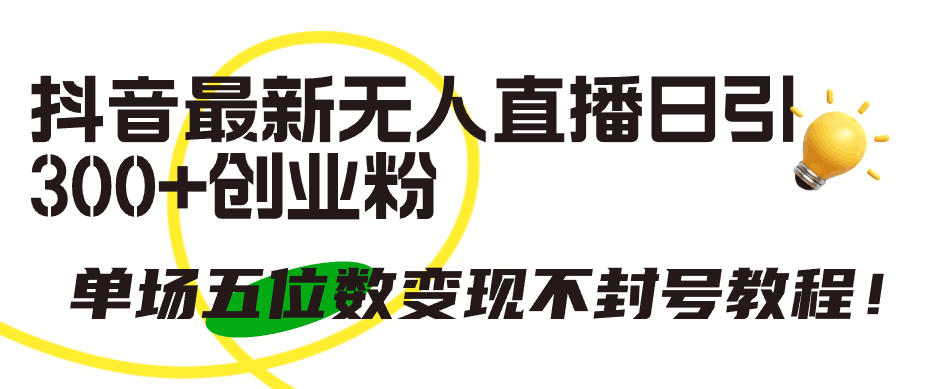 抖音最新无人直播日引300+创业粉

单场五位数变现不封号教程！